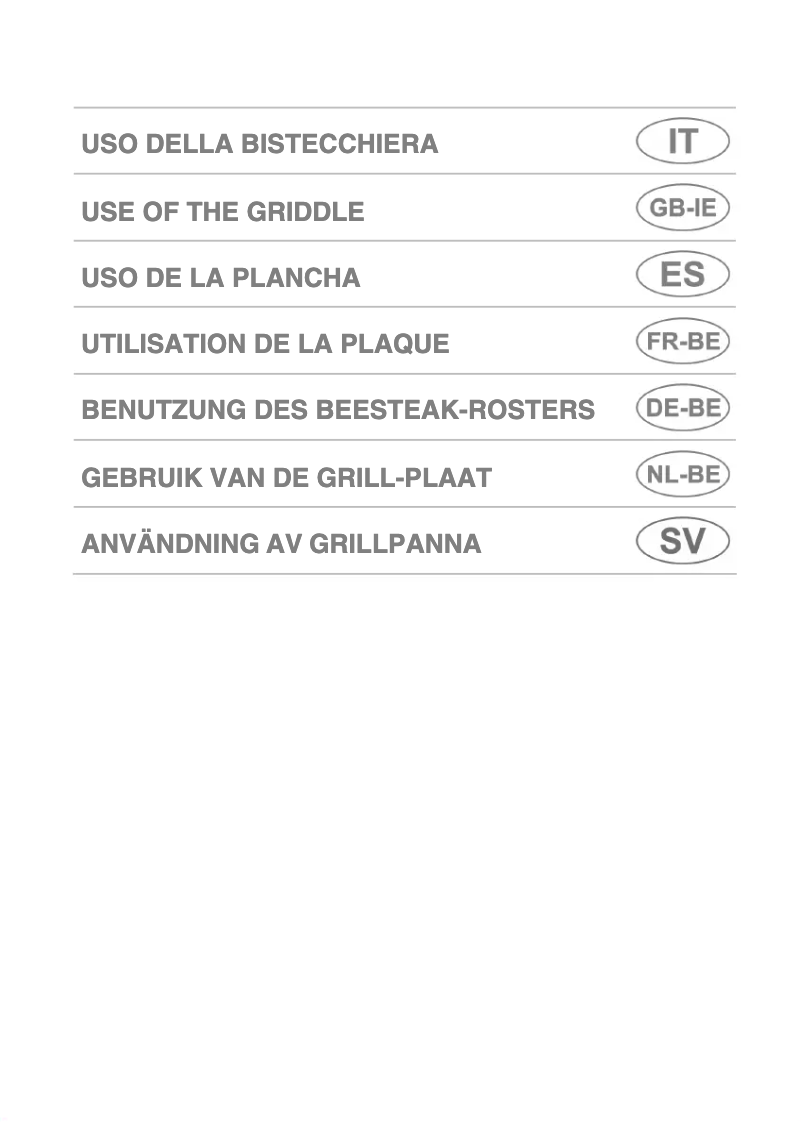 USO DELLA BISTECCHIERA IT

USE OF THE GRIDDLE GB-IE

USO DE LA PLANCHA ES

UTILISATION DE LA PLAQUE FR-BE

BENUTZUNG DES BEESTEAK-ROSTERS DE-BE

GEBRUIK VAN DE GRILL-PLAAT NL-BE

ANVÄNDNING AV GRILLPANNA SV